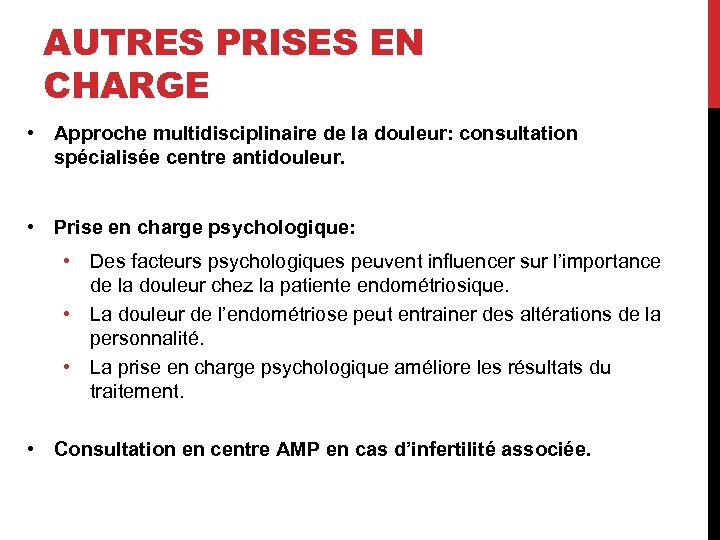 AUTRES PRISES EN CHARGE

• Approche multidisciplinaire de la douleur: consultation spécialisée centre antidouleur.

• Prise en charge psychologique:

• Des facteurs psychologiques peuvent influencer sur l'importance de la douleur chez la patiente endométriosique.
• La douleur de l'endométriose peut entrainer des altérations de la personnalité.
• La prise en charge psychologique améliore les résultats du traitement.

• Consultation en centre AMP en cas d'infertilité associée.